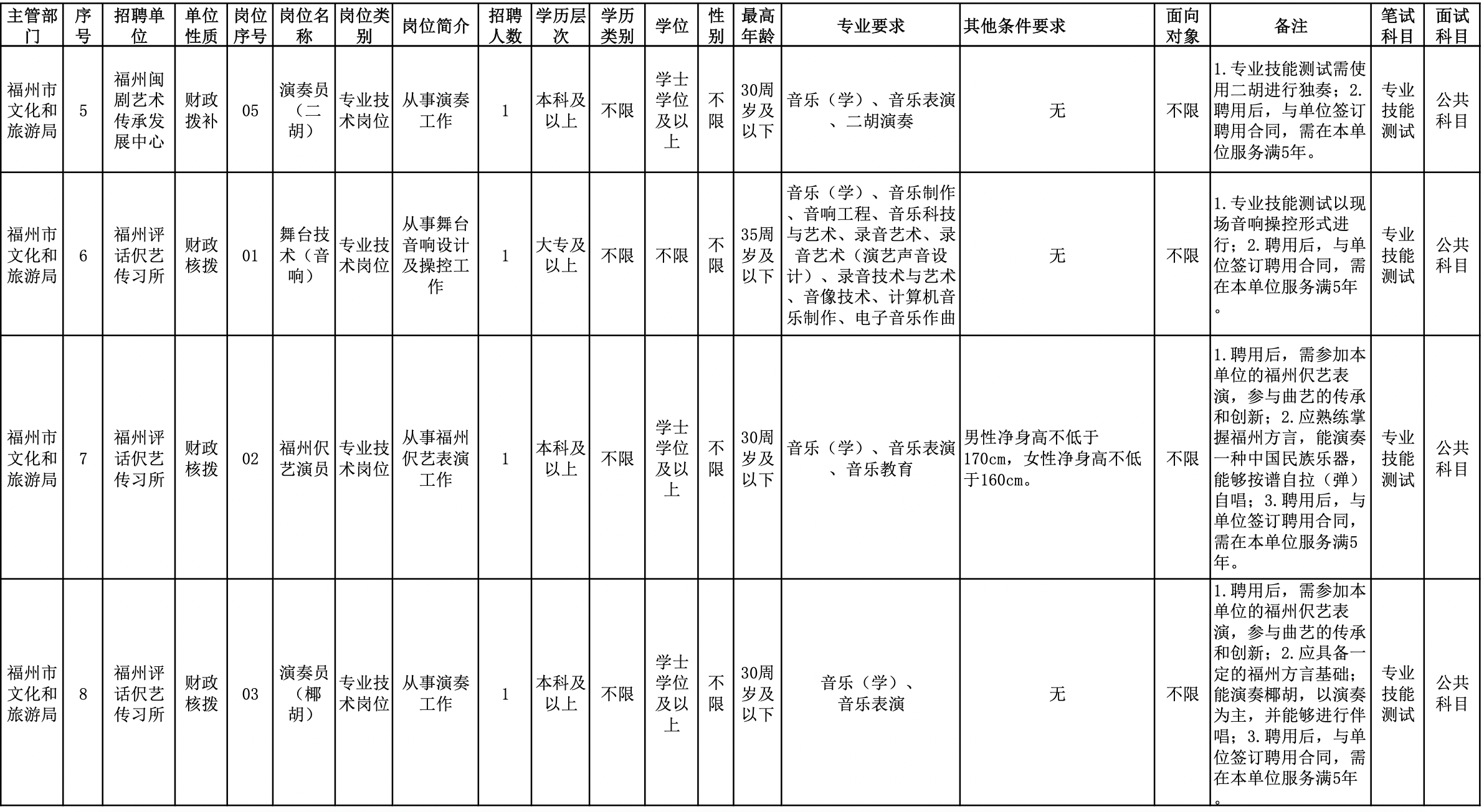 | 主管部门 | 序号 | 招聘单位 | 单位性质 | 岗位序号 | 岗位名称 | 岗位类别 | 岗位简介 | 招聘人数 | 学历层次 | 学历类别 | 学位 | 性别 | 最高年龄 | 专业要求 | 其他条件要求 | 面向对象 | 备注 | 笔试科目 | 面试科目 |
|---|---|---|---|---|---|---|---|---|---|---|---|---|---|---|---|---|---|---|---|
| 福州市文化和旅游局 | 5 | 福州闽剧艺术传承发展中心 | 财政拨补 | 05 | 演奏员（二胡） | 专业技术岗位 | 从事演奏工作 | 1 | 本科及以上 | 不限 | 学士学位及以上 | 不限 | 30周岁及以下 | 音乐（学）、音乐表演、二胡演奏 | 无 | 不限 | 1.专业技能测试需使用二胡进行独奏；2.聘用后，与单位签订聘用合同，需在本单位服务满5年。 | 专业技能测试 | 公共科目 |
| 福州市文化和旅游局 | 6 | 福州评话伬艺传习所 | 财政核拨 | 01 | 舞台技术（音响） | 专业技术岗位 | 从事舞台音响设计及操控工作 | 1 | 大专及以上 | 不限 | 不限 | 不限 | 35周岁及以下 | 音乐（学）、音乐制作、音响工程、音乐科技与艺术、录音艺术、录音艺术（演艺声音设计）、录音技术与艺术、音像技术、计算机音乐制作、电子音乐作曲 | 无 | 不限 | 1.专业技能测试以现场音响操控形式进行；2.聘用后，与单位签订聘用合同，需在本单位服务满5年。 | 专业技能测试 | 公共科目 |
| 福州市文化和旅游局 | 7 | 福州评话伬艺传习所 | 财政核拨 | 02 | 福州伬艺演员 | 专业技术岗位 | 从事福州伬艺表演工作 | 1 | 本科及以上 | 不限 | 学士学位及以上 | 不限 | 30周岁及以下 | 音乐（学）、音乐表演、音乐教育 | 男性净身高不低于170cm，女性净身高不低于160cm。 | 不限 | 1.聘用后，需参加本单位的福州伬艺表演，参与曲艺的传承和创新；2.应熟练掌握福州方言，能演奏一种中国民族乐器，能够按谱自拉（弹）自唱；3.聘用后，与单位签订聘用合同，需在本单位服务满5年。 | 专业技能测试 | 公共科目 |
| 福州市文化和旅游局 | 8 | 福州评话伬艺传习所 | 财政核拨 | 03 | 演奏员（椰胡） | 专业技术岗位 | 从事演奏工作 | 1 | 本科及以上 | 不限 | 学士学位及以上 | 不限 | 30周岁及以下 | 音乐（学）、音乐表演 | 无 | 不限 | 1.聘用后，需参加本单位的福州伬艺表演，参与曲艺的传承和创新；2.应具备一定的福州方言基础；能演奏椰胡，以演奏为主，并能够进行伴唱；3.聘用后，与单位签订聘用合同，需在本单位服务满5年。 | 专业技能测试 | 公共科目 |